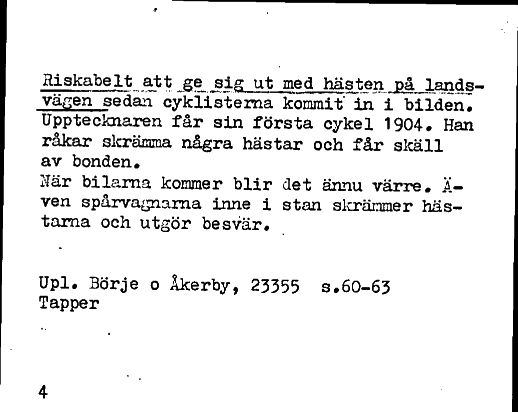 Riskabelt att ge sig ut med hästen på landsvägen sedan cyklisterna kommit in i bilden. Upptecknaren får sin första cykel 1904. Han råkar skrämma några hästar och får skäll av bonden.
När bilarna kommer blir det ännu värre. Även spårvagnarna inne i stan skrämmer hästarna och utgör besvär.

Upl. Börje o Åkerby, 23355 s.60-63
Tapper

4